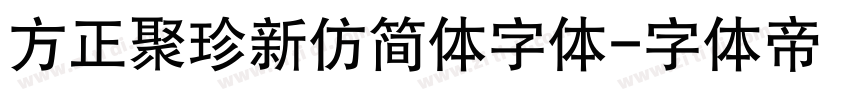 方正聚珍新仿简体字体-字体帝